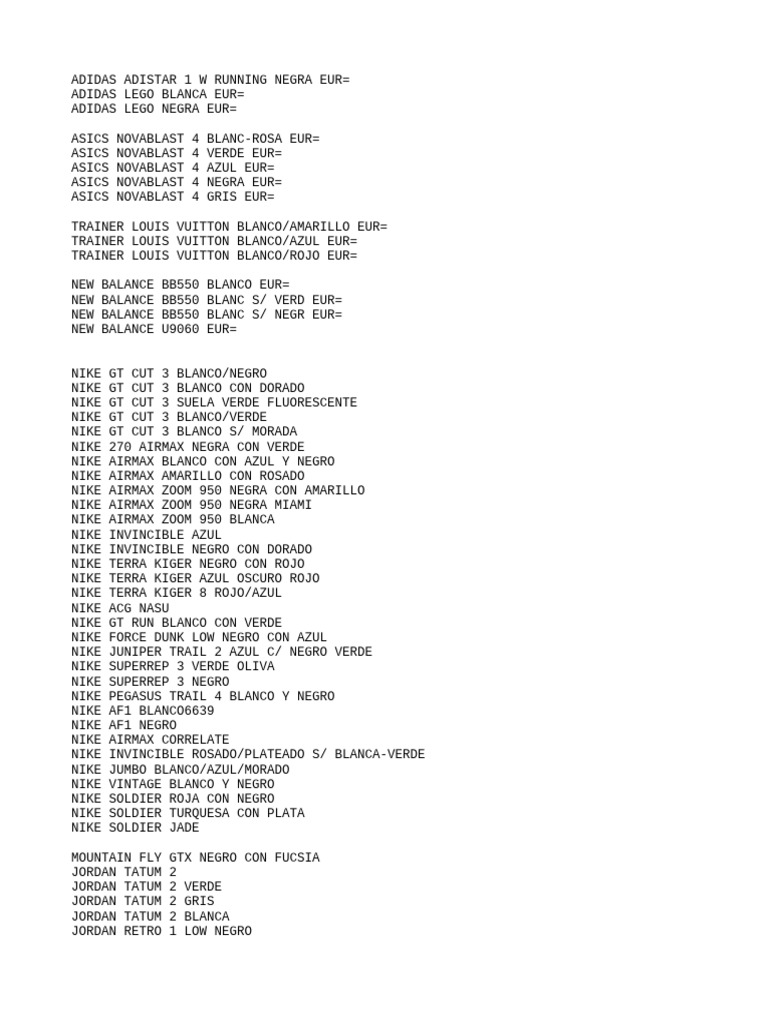 ADIDAS ADISTAR 1 W RUNNING NEGRA EUR=
ADIDAS LEGO BLANCA EUR=
ADIDAS LEGO NEGRA EUR=

ASICS NOVABLAST 4 BLANC-ROSA EUR=
ASICS NOVABLAST 4 VERDE EUR=
ASICS NOVABLAST 4 AZUL EUR=
ASICS NOVABLAST 4 NEGRA EUR=
ASICS NOVABLAST 4 GRIS EUR=

TRAINER LOUIS VUITTON BLANCO/AMARILLO EUR=
TRAINER LOUIS VUITTON BLANCO/AZUL EUR=
TRAINER LOUIS VUITTON BLANCO/ROJO EUR=

NEW BALANCE BB550 BLANCO EUR=
NEW BALANCE BB550 BLANC S/ VERD EUR=
NEW BALANCE BB550 BLANC S/ NEGR EUR=
NEW BALANCE U9060 EUR=

NIKE GT CUT 3 BLANCO/NEGRO
NIKE GT CUT 3 BLANCO CON DORADO
NIKE GT CUT 3 SUELA VERDE FLUORESCENTE
NIKE GT CUT 3 BLANCO/VERDE
NIKE GT CUT 3 BLANCO S/ MORADA
NIKE 270 AIRMAX NEGRA CON VERDE
NIKE AIRMAX BLANCO CON AZUL Y NEGRO
NIKE AIRMAX AMARILLO CON ROSADO
NIKE AIRMAX ZOOM 950 NEGRA CON AMARILLO
NIKE AIRMAX ZOOM 950 NEGRA MIAMI
NIKE AIRMAX ZOOM 950 BLANCA
NIKE INVINCIBLE AZUL
NIKE INVINCIBLE NEGRO CON DORADO
NIKE TERRA KIGER NEGRO CON ROJO
NIKE TERRA KIGER AZUL OSCURO ROJO
NIKE TERRA KIGER 8 ROJO/AZUL
NIKE ACG NASU
NIKE GT RUN BLANCO CON VERDE
NIKE FORCE DUNK LOW NEGRO CON AZUL
NIKE JUNIPER TRAIL 2 AZUL C/ NEGRO VERDE
NIKE SUPERREP 3 VERDE OLIVA
NIKE SUPERREP 3 NEGRO
NIKE PEGASUS TRAIL 4 BLANCO Y NEGRO
NIKE AF1 BLANCO6639
NIKE AF1 NEGRO
NIKE AIRMAX CORRELATE
NIKE INVINCIBLE ROSADO/PLATEADO S/ BLANCA-VERDE
NIKE JUMBO BLANCO/AZUL/MORADO
NIKE VINTAGE BLANCO Y NEGRO
NIKE SOLDIER ROJA CON NEGRO
NIKE SOLDIER TURQUESA CON PLATA
NIKE SOLDIER JADE

MOUNTAIN FLY GTX NEGRO CON FUCSIA
JORDAN TATUM 2
JORDAN TATUM 2 VERDE
JORDAN TATUM 2 GRIS
JORDAN TATUM 2 BLANCA
JORDAN RETRO 1 LOW NEGRO